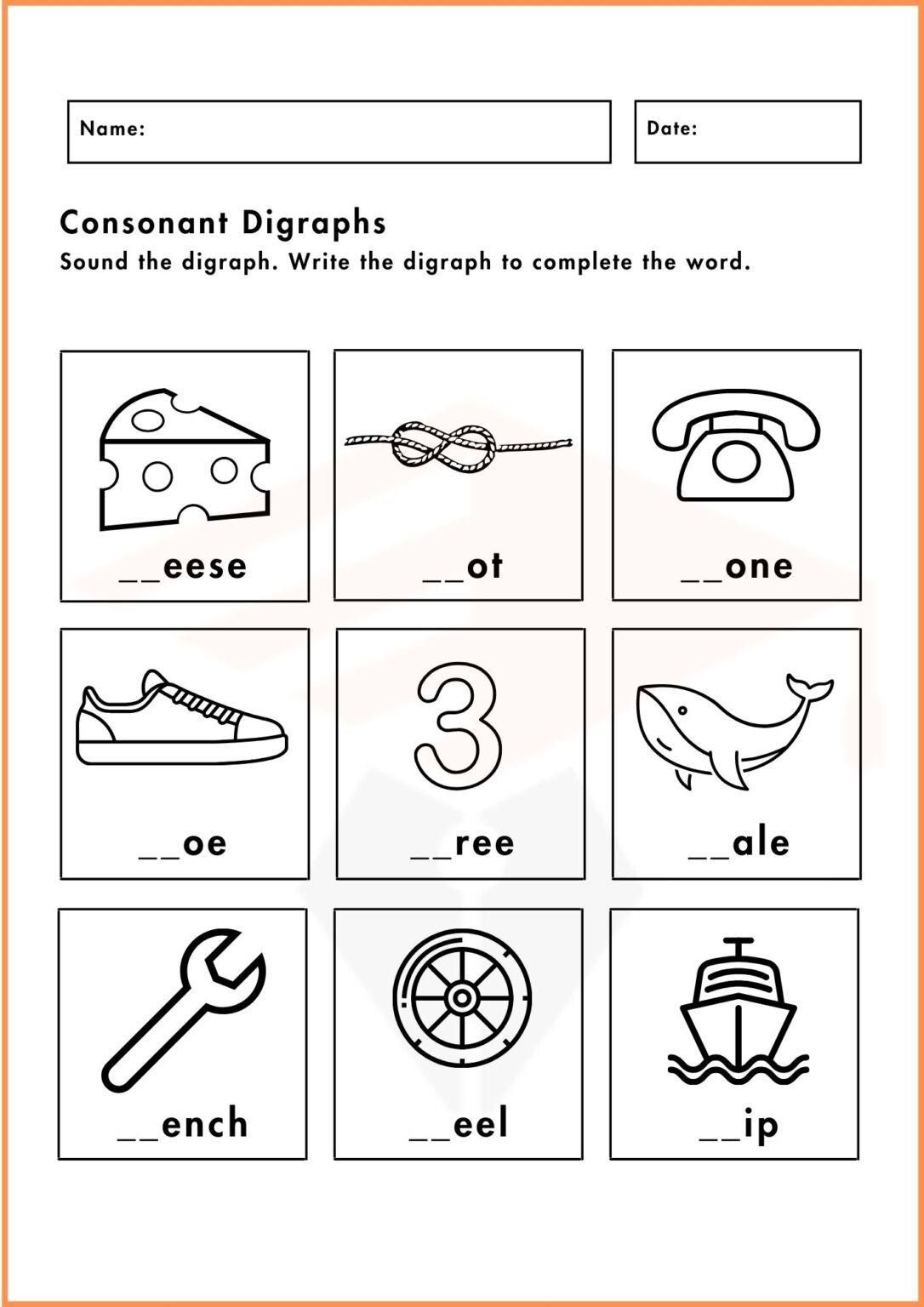 Name:

Date:

Consonant Digraphs

Sound the digraph. Write the digraph to complete the word.

__eese

__ot

__one

__oe

3

__ree

__ale

__ench

__eel

__ip